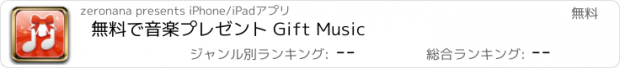 zeronana presents iPhone/iPadアプリ

無料

無料で音楽プレゼント Gift Music

ジャンル別ランキング: --

総合ランキング: --